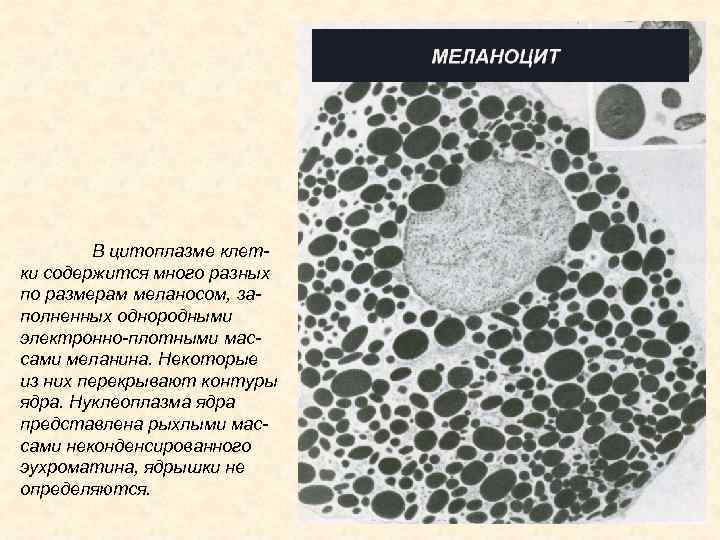 МЕЛАНОЦИТ

В цитоплазме клетки содержится много разных по размерам меланосом, заполненных однородными электронно-плотными массами меланина. Некоторые из них перекрывают контуры ядра. Нуклеоплазма ядра представлена рыхлыми массами неконденсированного эухроматина, ядрышки не определяются.